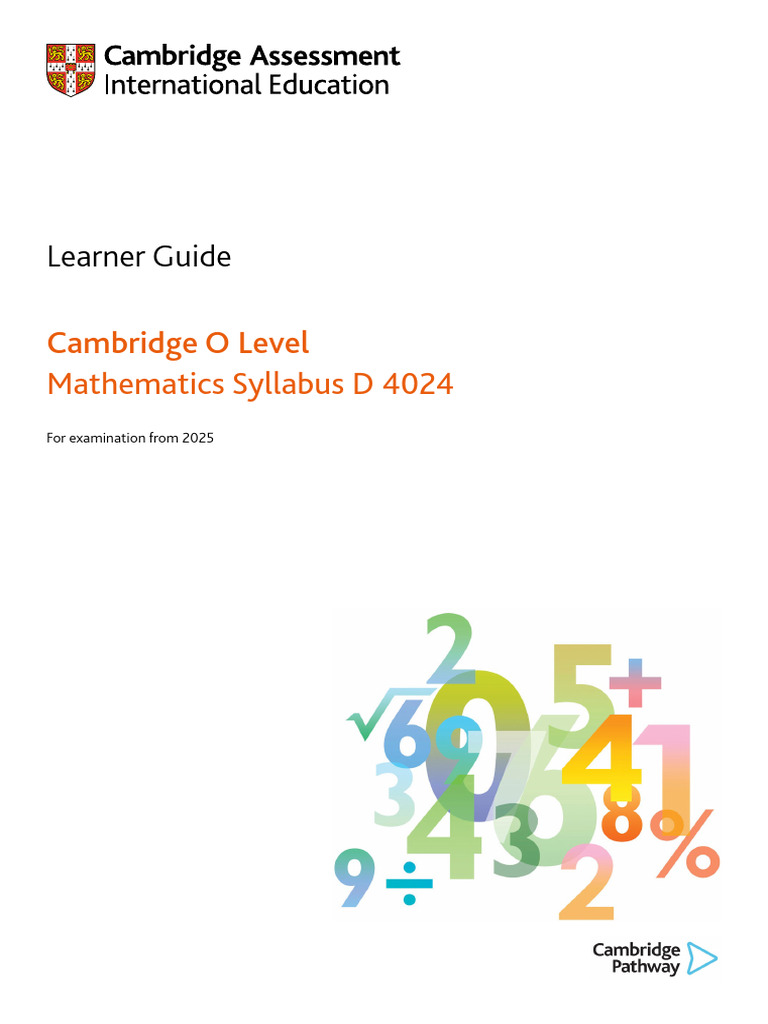 Cambridge Assessment
International Education

Learner Guide

Cambridge O Level
Mathematics Syllabus D 4024

For examination from 2025

Cambridge Pathway